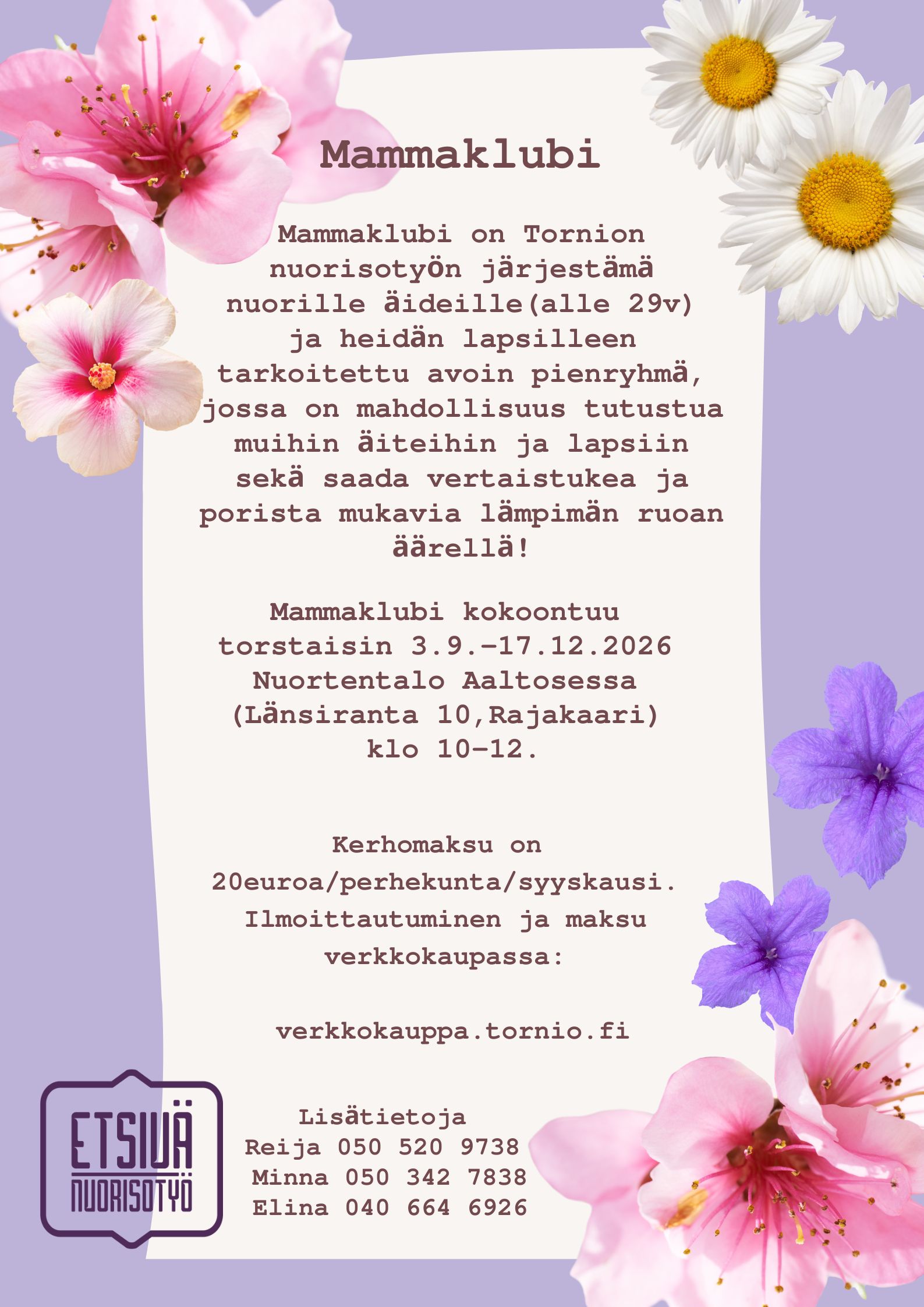 Mammaklubi

Mammaklubi on Tornion nuorisotyön järjestämä nuorille äideille(alle 29v) ja heidän lapsilleen tarkoitettu avoin pienryhmä, jossa on mahdollisuus tutustua muihin äiteihin ja lapsiin sekä saada vertaistukea ja porista mukavia lämpimän ruoan äärellä!

Mammaklubi kokoontuu torstaisin 3.9.-17.12.2026 Nuortentalo Aaltosessa (Länsiranta 10,Rajakaari) klo 10-12.

Kerhomaksu on 20euroa/perhekunta/syyskausi. Ilmoittautuminen ja maksu verkkokaupassa:

verkkokauppa.tornio.fi

ETSIVÄ NUORISOTYÖ

Lisätietoja
Reija 050 520 9738
Minna 050 342 7838
Elina 040 664 6926